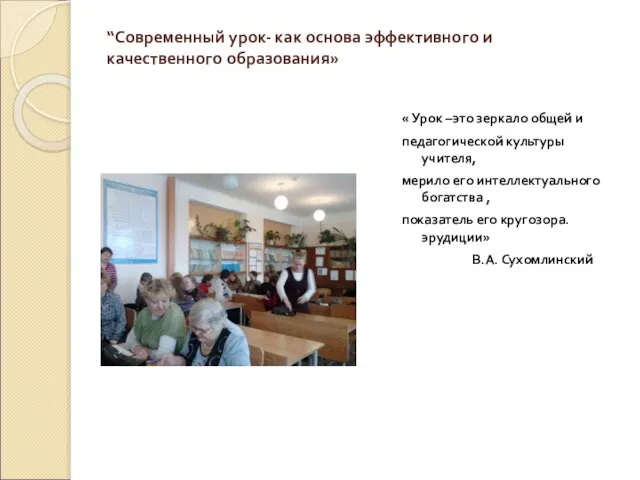 “Современный урок- как основа эффективного и качественного образования»

« Урок –это зеркало общей и
педагогической культуры учителя,
мерило его интеллектуального богатства ,
показатель его кругозора. эрудиции»
В. А. Сухомлинский